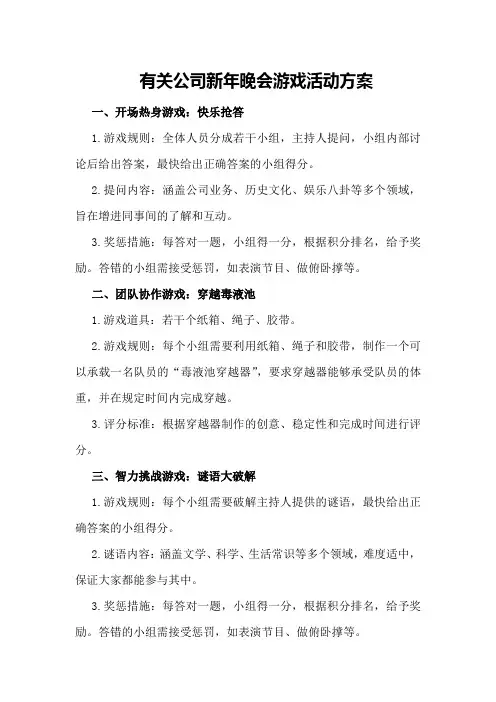 有关公司新年晚会游戏活动方案

一、开场热身游戏：快乐抢答

1.游戏规则：全体人员分成若干小组，主持人提问，小组内部讨论后给出答案，最快给出正确答案的小组得分。

2.提问内容：涵盖公司业务、历史文化、娱乐八卦等多个领域，旨在增进同事间的了解和互动。

3.奖惩措施：每答对一题，小组得一分，根据积分排名，给予奖励。答错的小组需接受惩罚，如表演节目、做俯卧撑等。

二、团队协作游戏：穿越毒液池

1.游戏道具：若干个纸箱、绳子、胶带。

2.游戏规则：每个小组需要利用纸箱、绳子和胶带，制作一个可以承载一名队员的“毒液池穿越器”，要求穿越器能够承受队员的体重，并在规定时间内完成穿越。

3.评分标准：根据穿越器制作的创意、稳定性和完成时间进行评分。

三、智力挑战游戏：谜语大破解

1.游戏规则：每个小组需要破解主持人提供的谜语，最快给出正确答案的小组得分。

2.谜语内容：涵盖文学、科学、生活常识等多个领域，难度适中，保证大家都能参与其中。

3.奖惩措施：每答对一题，小组得一分，根据积分排名，给予奖励。答错的小组需接受惩罚，如表演节目、做俯卧撑等。